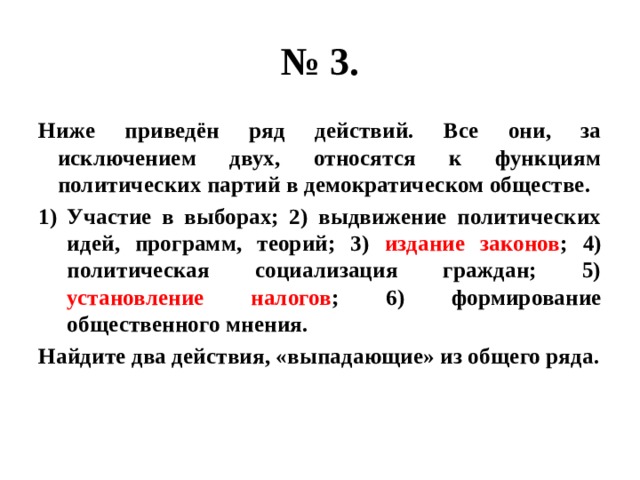 № 3.

Ниже приведён ряд действий. Все они, за исключением двух, относятся к функциям политических партий в демократическом обществе.

1) Участие в выборах; 2) выдвижение политических идей, программ, теорий; 3) издание законов; 4) политическая социализация граждан; 5) установление налогов; 6) формирование общественного мнения.

Найдите два действия, «выпадающие» из общего ряда.